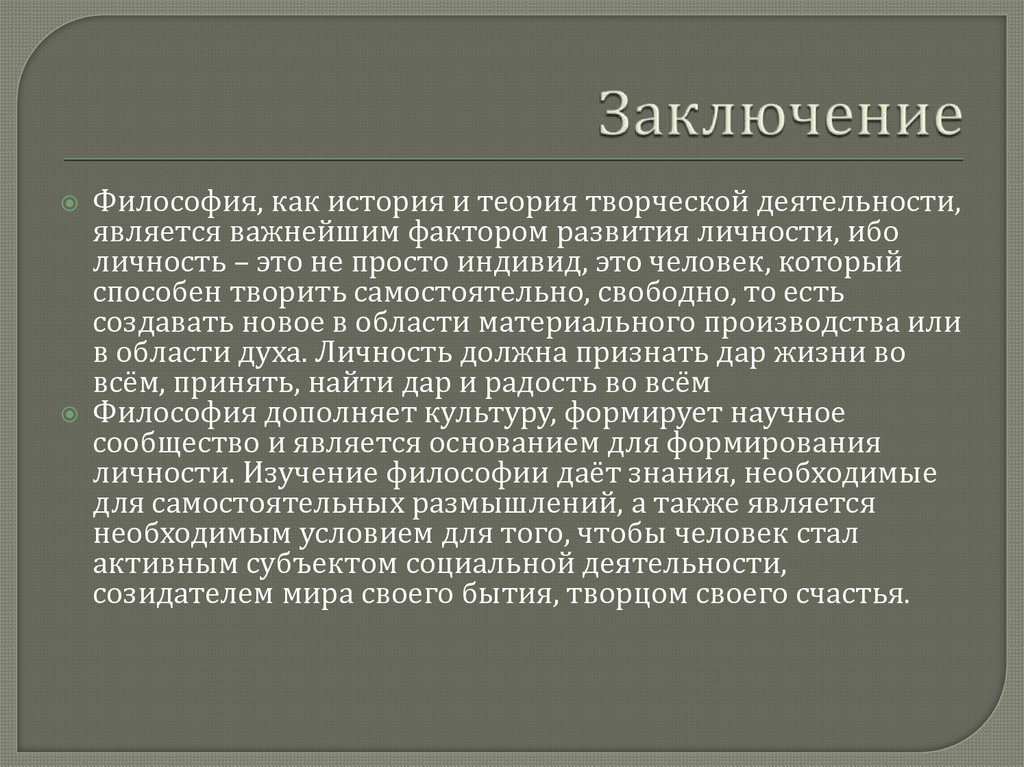 Заключение

• Философия, как история и теория творческой деятельности, является важнейшим фактором развития личности, ибо личность – это не просто индивид, это человек, который способен творить самостоятельно, свободно, то есть создавать новое в области материального производства или в области духа. Личность должна признать дар жизни во всём, принять, найти дар и радость во всём
• Философия дополняет культуру, формирует научное сообщество и является основанием для формирования личности. Изучение философии даёт знания, необходимые для самостоятельных размышлений, а также является необходимым условием для того, чтобы человек стал активным субъектом социальной деятельности, созидателем мира своего бытия, творцом своего счастья.